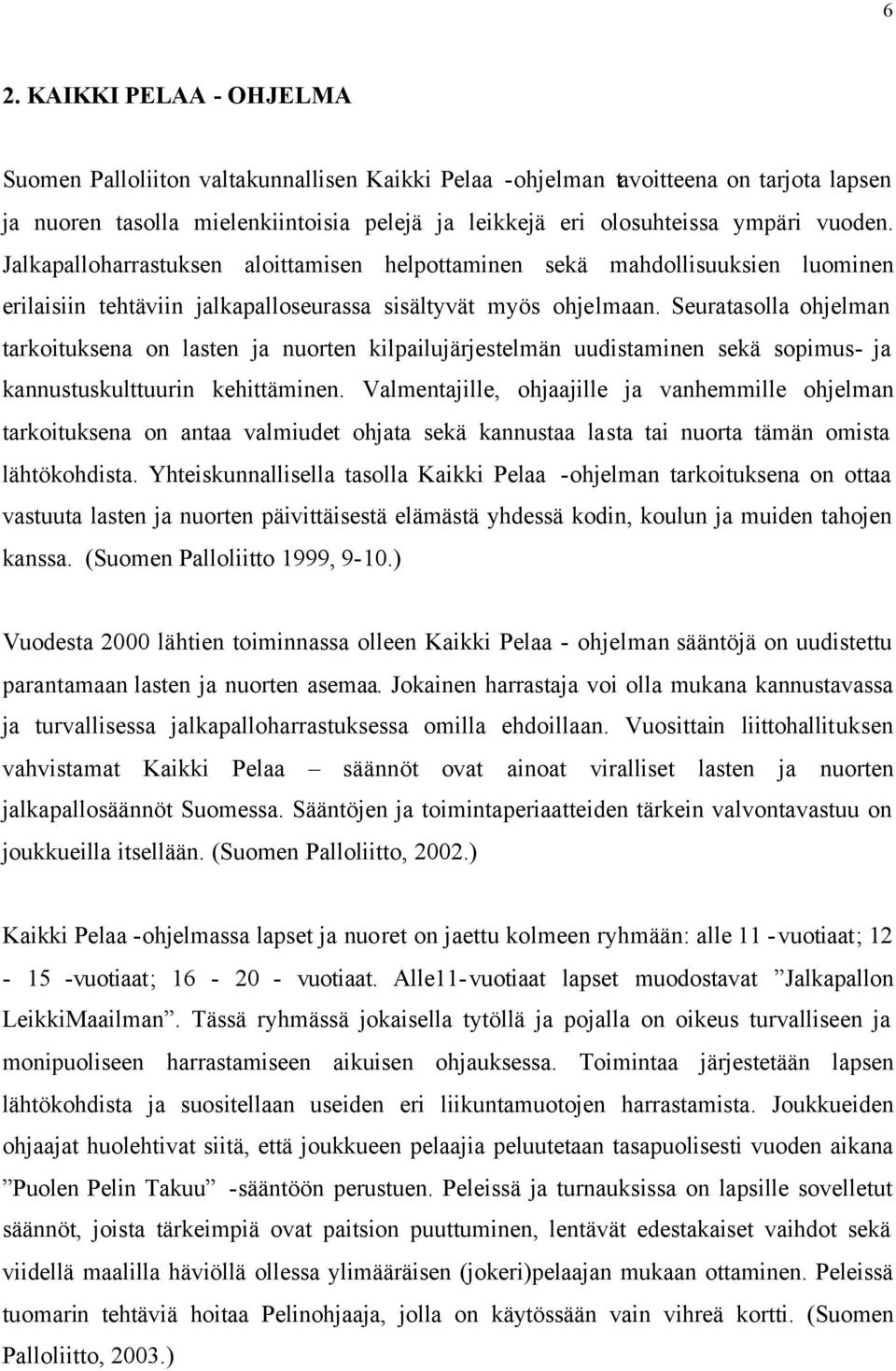 6

2. KAIKKI PELAA - OHJELMA

Suomen Palloliiton valtakunnallisen Kaikki Pelaa -ohjelman tavoitteena on tarjota lapsen ja nuoren tasolla mielenkiintoisia pelejä ja leikkejä eri olosuhteissa ympäri vuoden. Jalkapalloharrastuksen aloittamisen helpottaminen sekä mahdollisuuksien luominen erilaisiin tehtäviin jalkapalloseurassa sisältyvät myös ohjelmaan. Seuratasolla ohjelman tarkoituksena on lasten ja nuorten kilpailujärjestelmän uudistaminen sekä sopimus- ja kannustuskulttuurin kehittäminen. Valmentajille, ohjaajille ja vanhemmille ohjelman tarkoituksena on antaa valmiudet ohjata sekä kannustaa lasta tai nuorta tämän omista lähtökohdista. Yhteiskunnallisella tasolla Kaikki Pelaa -ohjelman tarkoituksena on ottaa vastuuta lasten ja nuorten päivittäisestä elämästä yhdessä kodin, koulun ja muiden tahojen kanssa. (Suomen Palloliitto 1999, 9-10.)

Vuodesta 2000 lähtien toiminnassa olleen Kaikki Pelaa - ohjelman sääntöjä on uudistettu parantamaan lasten ja nuorten asemaa. Jokainen harrastaja voi olla mukana kannustavassa ja turvallisessa jalkapalloharrastuksessa omilla ehdoillaan. Vuosittain liittohallituksen vahvistamat Kaikki Pelaa – säännöt ovat ainoat viralliset lasten ja nuorten jalkapallosäännöt Suomessa. Sääntöjen ja toimintaperiaatteiden tärkein valvontavastuu on joukkueilla itsellään. (Suomen Palloliitto, 2002.)

Kaikki Pelaa -ohjelmassa lapset ja nuoret on jaettu kolmeen ryhmään: alle 11 -vuotiaat; 12 - 15 -vuotiaat; 16 - 20 - vuotiaat. Alle11-vuotiaat lapset muodostavat ”Jalkapallon LeikkiMaailman”. Tässä ryhmässä jokaisella tytöllä ja pojalla on oikeus turvalliseen ja monipuoliseen harrastamiseen aikuisen ohjauksessa. Toimintaa järjestetään lapsen lähtökohdista ja suositellaan useiden eri liikuntamuotojen harrastamista. Joukkueiden ohjaajat huolehtivat siitä, että joukkueen pelaajia peluutetaan tasapuolisesti vuoden aikana ”Puolen Pelin Takuu” -sääntöön perustuen. Peleissä ja turnauksissa on lapsille sovelletut säännöt, joista tärkeimpiä ovat paitsion puuttuminen, lentävät edestakaiset vaihdot sekä viidellä maalilla häviöllä ollessa ylimääräisen (jokeri)pelaajan mukaan ottaminen. Peleissä tuomarin tehtäviä hoitaa Pelinohjaaja, jolla on käytössään vain vihreä kortti. (Suomen Palloliitto, 2003.)